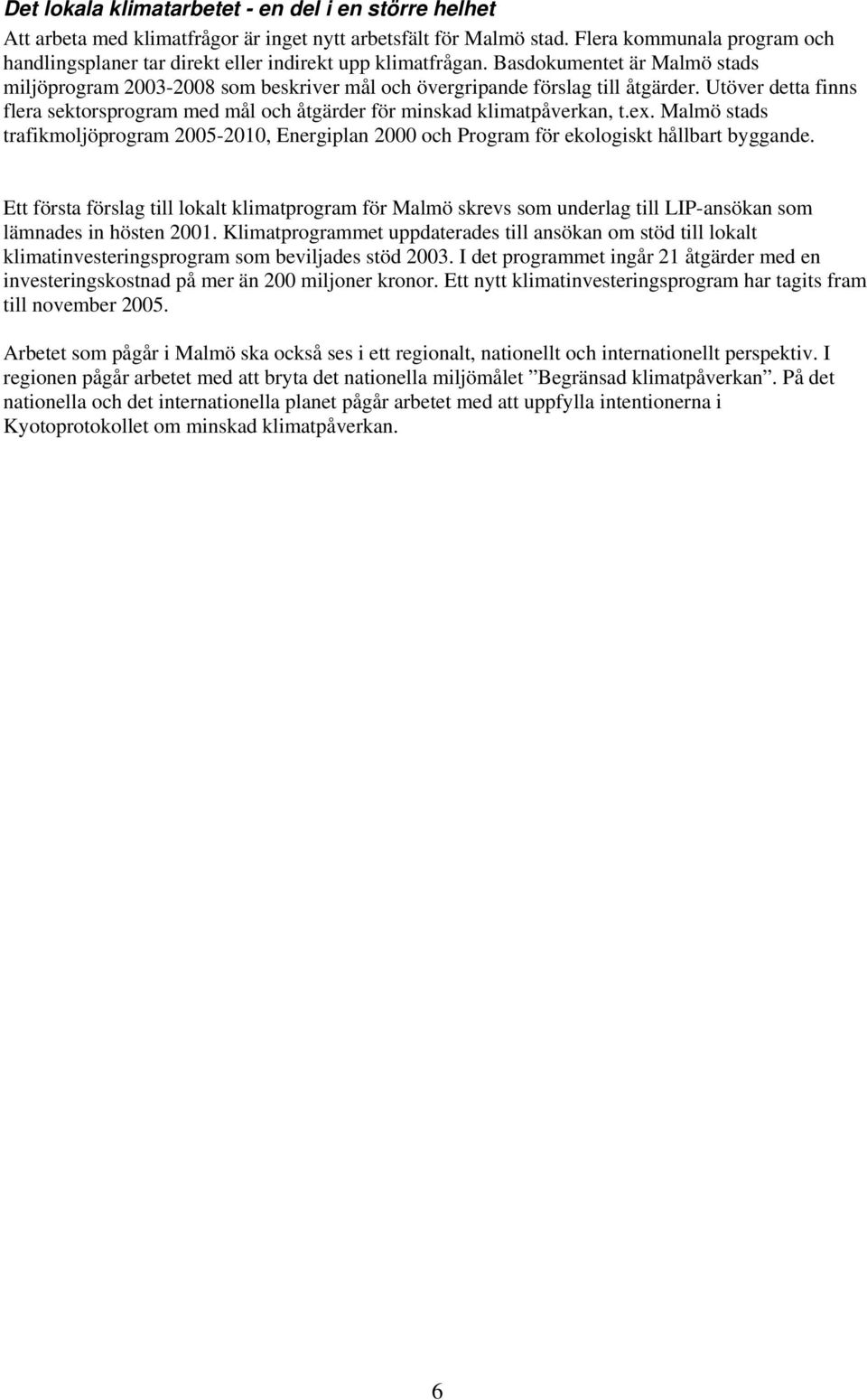 Det lokala klimatarbetet - en del i en större helhet

Att arbeta med klimatfrågor är inget nytt arbetsfält för Malmö stad. Flera kommunala program och handlingsplaner tar direkt eller indirekt upp klimatfrågan. Basdokumentet är Malmö stads miljöprogram 2003-2008 som beskriver mål och övergripande förslag till åtgärder. Utöver detta finns flera sektorsprogram med mål och åtgärder för minskad klimatpåverkan, t.ex. Malmö stads trafikmoljöprogram 2005-2010, Energiplan 2000 och Program för ekologiskt hållbart byggande.

Ett första förslag till lokalt klimatprogram för Malmö skrevs som underlag till LIP-ansökan som lämnades in hösten 2001. Klimatprogrammet uppdaterades till ansökan om stöd till lokalt klimatinvesteringsprogram som beviljades stöd 2003. I det programmet ingår 21 åtgärder med en investeringskostnad på mer än 200 miljoner kronor. Ett nytt klimatinvesteringsprogram har tagits fram till november 2005.

Arbetet som pågår i Malmö ska också ses i ett regionalt, nationellt och internationellt perspektiv. I regionen pågår arbetet med att bryta det nationella miljömålet ”Begränsad klimatpåverkan”. På det nationella och det internationella planet pågår arbetet med att uppfylla intentionerna i Kyotoprotokollet om minskad klimatpåverkan.

6